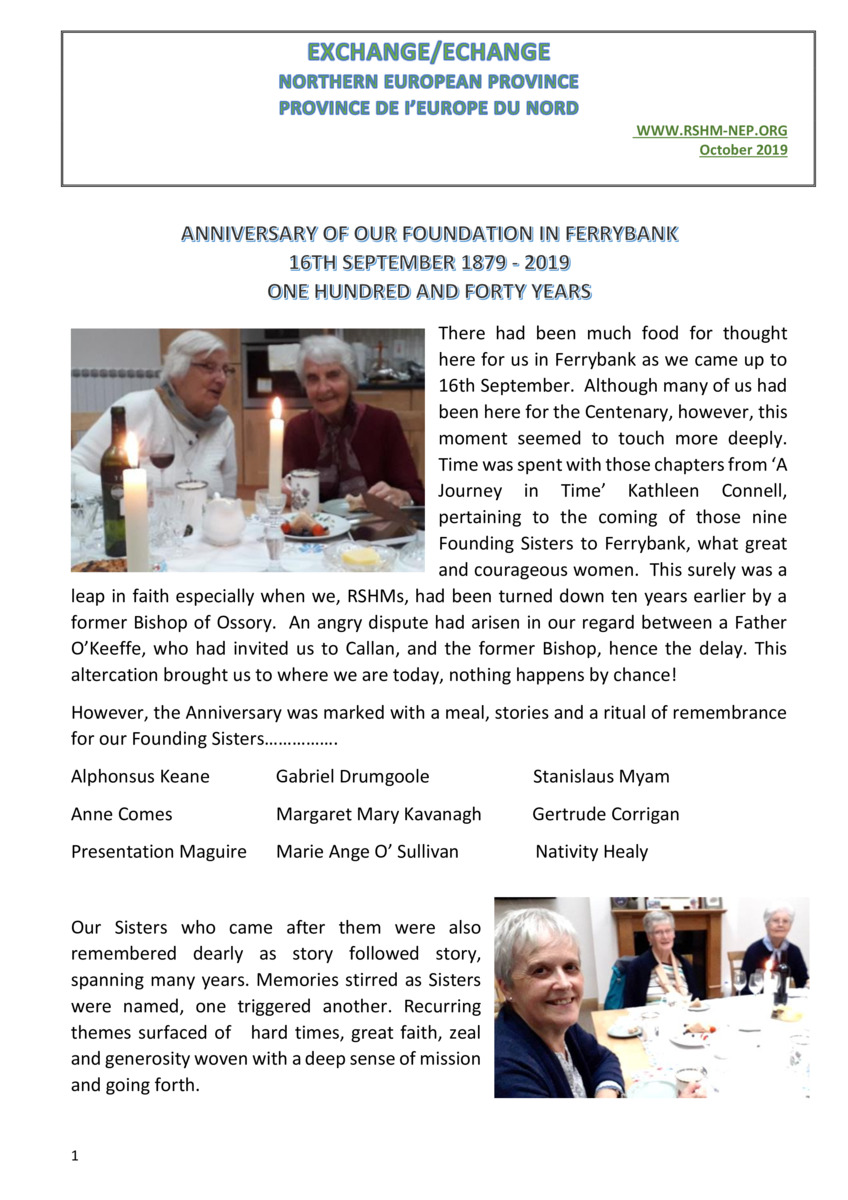 EXCHANGE/ECHANGE
NORTHERN EUROPEAN PROVINCE
PROVINCE DE l'EUROPE DU NORD

WWW.RSHM-NEP.ORG
October 2019

ANNIVERSARY OF OUR FOUNDATION IN FERRYBANK
16TH SEPTEMBER 1879 - 2019
ONE HUNDRED AND FORTY YEARS

There had been much food for thought here for us in Ferrybank as we came up to 16th September. Although many of us had been here for the Centenary, however, this moment seemed to touch more deeply. Time was spent with those chapters from 'A Journey in Time' Kathleen Connell, pertaining to the coming of those nine Founding Sisters to Ferrybank, what great and courageous women. This surely was a leap in faith especially when we, RSHMs, had been turned down ten years earlier by a former Bishop of Ossory. An angry dispute had arisen in our regard between a Father O'Keeffe, who had invited us to Callan, and the former Bishop, hence the delay. This altercation brought us to where we are today, nothing happens by chance!

However, the Anniversary was marked with a meal, stories and a ritual of remembrance for our Founding Sisters…………….

| Alphonsus Keane | Gabriel Drumgoole | Stanislaus Myam |
|---|---|---|
| Anne Comes | Margaret Mary Kavanagh | Gertrude Corrigan |
| Presentation Maguire | Marie Ange O' Sullivan | Nativity Healy |

Our Sisters who came after them were also remembered dearly as story followed story, spanning many years. Memories stirred as Sisters were named, one triggered another. Recurring themes surfaced of hard times, great faith, zeal and generosity woven with a deep sense of mission and going forth.

1